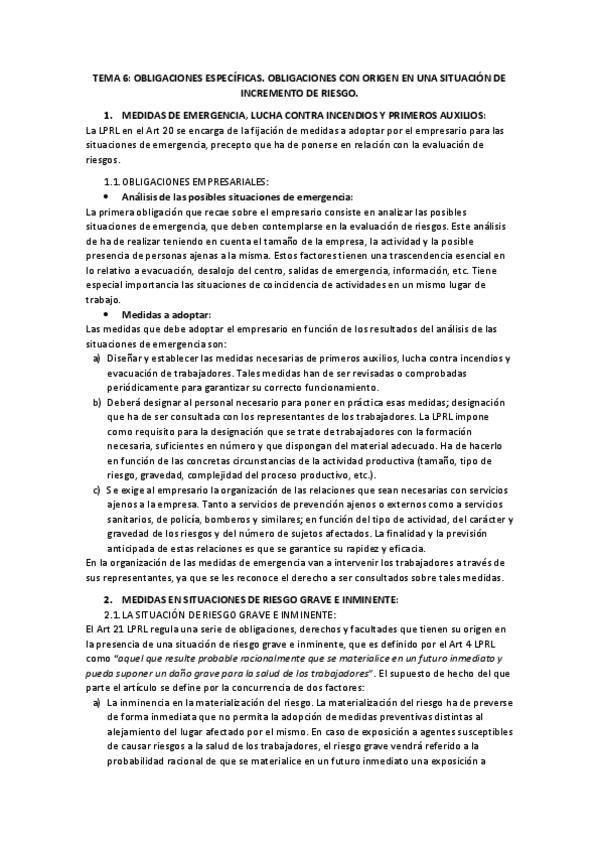 TEMA 6: OBLIGACIONES ESPECÍFICAS. OBLIGACIONES CON ORIGEN EN UNA SITUACIÓN DE INCREMENTO DE RIESGO.

1. MEDIDAS DE EMERGENCIA, LUCHA CONTRA INCENDIOS Y PRIMEROS AUXILIOS:
La LPRL en el Art 20 se encarga de la fijación de medidas a adoptar por el empresario para las situaciones de emergencia, precepto que ha de ponerse en relación con la evaluación de riesgos.

1.1. OBLIGACIONES EMPRESARIALES:
• Análisis de las posibles situaciones de emergencia:
La primera obligación que recae sobre el empresario consiste en analizar las posibles situaciones de emergencia, que deben contemplarse en la evaluación de riesgos. Este análisis de ha de realizar teniendo en cuenta el tamaño de la empresa, la actividad y la posible presencia de personas ajenas a la misma. Estos factores tienen una trascendencia esencial en lo relativo a evacuación, desalojo del centro, salidas de emergencia, información, etc. Tiene especial importancia las situaciones de coincidencia de actividades en un mismo lugar de trabajo.
• Medidas a adoptar:
Las medidas que debe adoptar el empresario en función de los resultados del análisis de las situaciones de emergencia son:
a) Diseñar y establecer las medidas necesarias de primeros auxilios, lucha contra incendios y evacuación de trabajadores. Tales medidas han de ser revisadas o comprobadas periódicamente para garantizar su correcto funcionamiento.
b) Deberá designar al personal necesario para poner en práctica esas medidas; designación que ha de ser consultada con los representantes de los trabajadores. La LPRL impone como requisito para la designación que se trate de trabajadores con la formación necesaria, suficientes en número y que dispongan del material adecuado. Ha de hacerlo en función de las concretas circunstancias de la actividad productiva (tamaño, tipo de riesgo, gravedad, complejidad del proceso productivo, etc.).
c) Se exige al empresario la organización de las relaciones que sean necesarias con servicios ajenos a la empresa. Tanto a servicios de prevención ajenos o externos como a servicios sanitarios, de policía, bomberos y similares; en función del tipo de actividad, del carácter y gravedad de los riesgos y del número de sujetos afectados. La finalidad y la previsión anticipada de estas relaciones es que se garantice su rapidez y eficacia.
En la organización de las medidas de emergencia van a intervenir los trabajadores a través de sus representantes, ya que se les reconoce el derecho a ser consultados sobre tales medidas.

2. MEDIDAS EN SITUACIONES DE RIESGO GRAVE E INMINENTE:
2.1. LA SITUACIÓN DE RIESGO GRAVE E INMINENTE:
El Art 21 LPRL regula una serie de obligaciones, derechos y facultades que tienen su origen en la presencia de una situación de riesgo grave e inminente, que es definido por el Art 4 LPRL como "aquel que resulte probable racionalmente que se materialice en un futuro inmediato y pueda suponer un daño grave para la salud de los trabajadores". El supuesto de hecho del que parte el artículo se define por la concurrencia de dos factores:
a) La inminencia en la materialización del riesgo. La materialización del riesgo ha de preverse de forma inmediata que no permita la adopción de medidas preventivas distintas al alejamiento del lugar afectado por el mismo. En caso de exposición a agentes susceptibles de causar riesgos a la salud de los trabajadores, el riesgo grave vendrá referido a la probabilidad racional de que se materialice en un futuro inmediato una exposición a